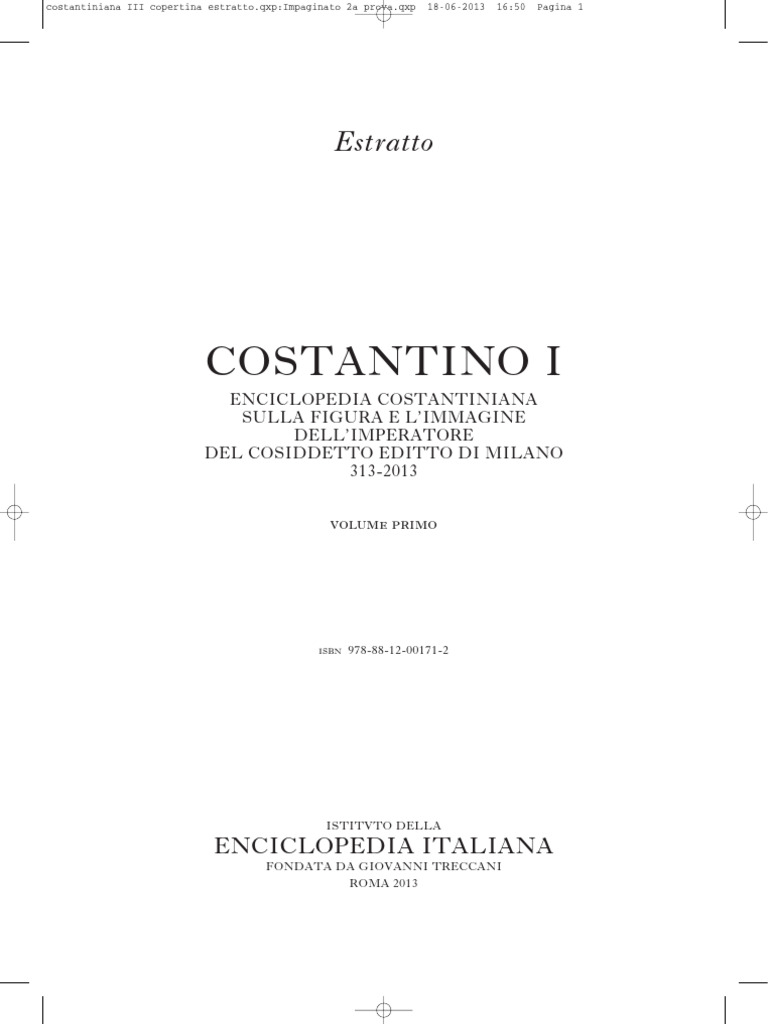 costantiniana III copertina estratto.qxp:Impaginato 2a prova.qxp 18-06-2013 16:50 Pagina 1

Estratto

COSTANTINO I

ENCICLOPEDIA COSTANTINIANA
SULLA FIGURA E L'IMMAGINE
DELL'IMPERATORE
DEL COSIDDETTO EDITTO DI MILANO
313-2013

VOLUME PRIMO

ISBN 978-88-12-00171-2

ISTITVTO DELLA
ENCICLOPEDIA ITALIANA
FONDATA DA GIOVANNI TRECCANI
ROMA 2013